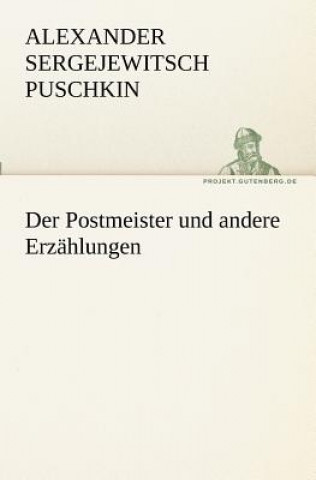 ALEXANDER SERGEJEWITSCH PUSCHKIN

PROJEKT.GUTENBERG.DE

Der Postmeister und andere Erzählungen